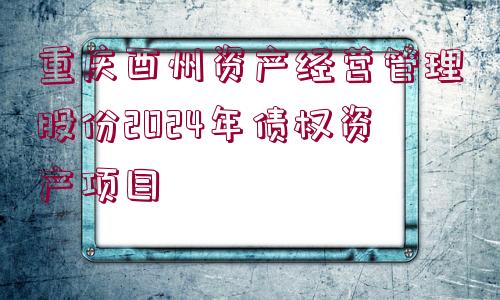 重庆酉州资产经营管理股份2024年债权资产项目